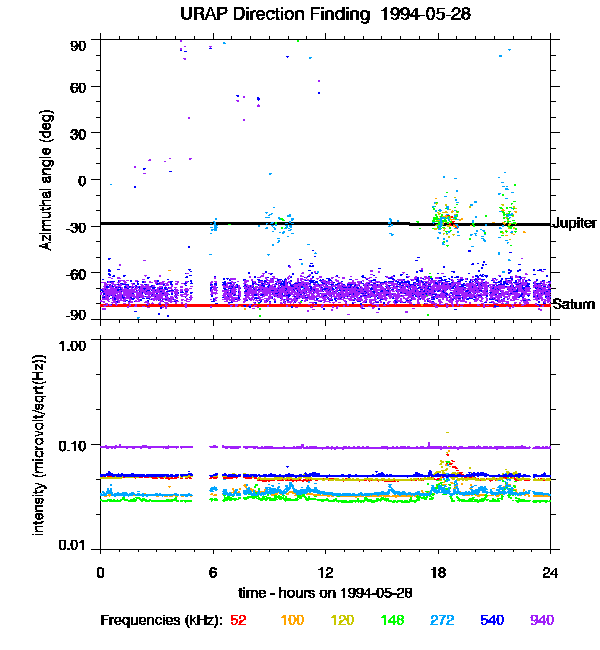 URAP Direction Finding 1994-05-28

Azimuthal angle (deg)

90
60
30
0
-30
-60
-90

Jupiter
Saturn

intensity (microvolt/sqrt(Hz))

1.00
0.10
0.01

0
6
12
18
24

time - hours on 1994-05-28

Frequencies (kHz): 52 100 120 148 272 540 940